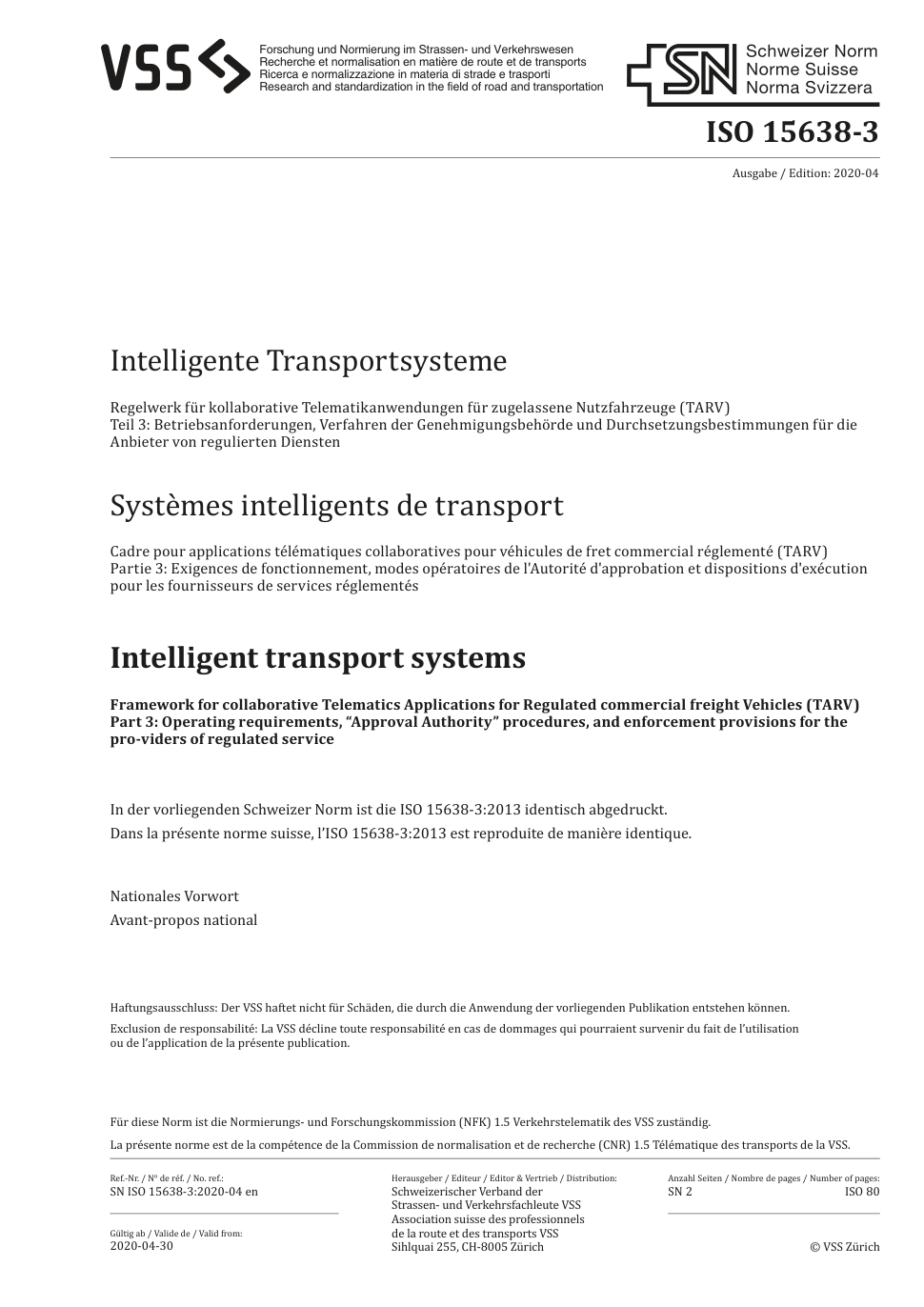 VSS

Forschung und Normierung im Strassen- und Verkehrswesen
Recherche et normalisation en matière de route et de transports
Ricerca e normalizzazione in materia di strade e trasporti
Research and standardization in the field of road and transportation

SN Schweizer Norm
Norme Suisse
Norma Svizzera

ISO 15638-3

Ausgabe / Edition: 2020-04

Intelligente Transportsysteme

Regelwerk für kollaborative Telematikanwendungen für zugelassene Nutzfahrzeuge (TARV)
Teil 3: Betriebsanforderungen, Verfahren der Genehmigungsbehörde und Durchsetzungsbestimmungen für die Anbieter von regulierten Diensten

Systèmes intelligents de transport

Cadre pour applications télématiques collaboratives pour véhicules de fret commercial réglementé (TARV)
Partie 3: Exigences de fonctionnement, modes opératoires de l'Autorité d'approbation et dispositions d'exécution pour les fournisseurs de services réglementés

Intelligent transport systems

Framework for collaborative Telematics Applications for Regulated commercial freight Vehicles (TARV)
Part 3: Operating requirements, “Approval Authority” procedures, and enforcement provisions for the pro-viders of regulated service

In der vorliegenden Schweizer Norm ist die ISO 15638-3:2013 identisch abgedruckt.
Dans la présente norme suisse, l’ISO 15638-3:2013 est reproduite de manière identique.

Nationales Vorwort
Avant-propos national

Haftungsausschluss: Der VSS haftet nicht für Schäden, die durch die Anwendung der vorliegenden Publikation entstehen können.

Exclusion de responsabilité: La VSS décline toute responsabilité en cas de dommages qui pourraient survenir du fait de l’utilisation ou de l’application de la présente publication.

Für diese Norm ist die Normierungs- und Forschungskommission (NFK) 1.5 Verkehrstelematik des VSS zuständig.

La présente norme est de la compétence de la Commission de normalisation et de recherche (CNR) 1.5 Télématique des transports de la VSS.

Ref.-Nr. / Nº de réf. / No. ref.:
SN ISO 15638-3:2020-04 en

Gültig ab / Valide de / Valid from:
2020-04-30

Herausgeber / Editeur / Editor & Vertrieb / Distribution:
Schweizerischer Verband der Strassen- und Verkehrsfachleute VSS
Association suisse des professionnels de la route et des transports VSS
Sihlquai 255, CH-8005 Zürich

Anzahl Seiten / Nombre de pages / Number of pages:
SN 2 ISO 80

© VSS Zürich